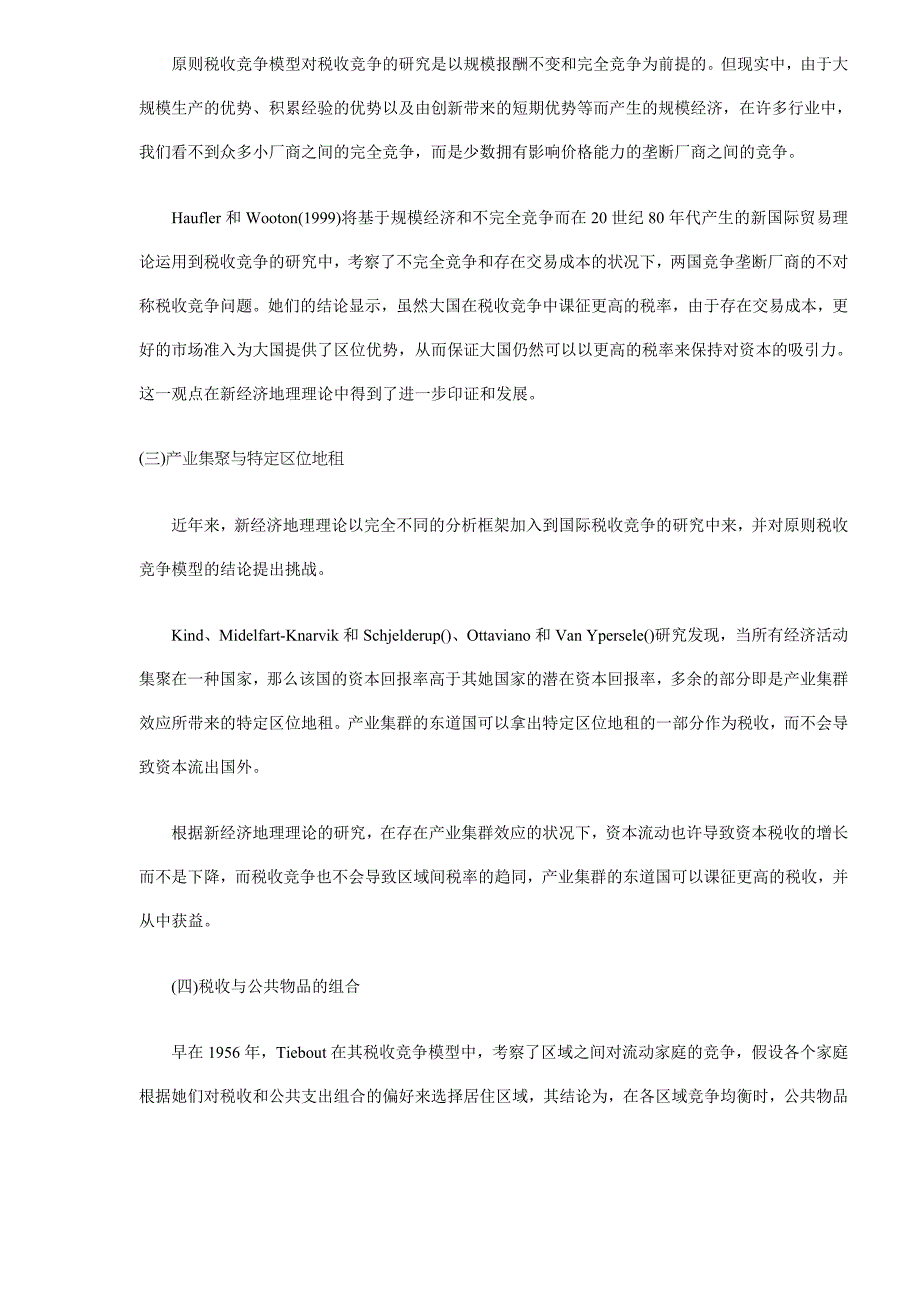 原则税收竞争模型对税收竞争的研究是以规模报酬不变和完全竞争为前提的。但现实中，由于大规模生产的优势、积累经验的优势以及由创新带来的短期优势等而产生的规模经济，在许多行业中，我们看不到众多小厂商之间的完全竞争，而是少数拥有影响价格能力的垄断厂商之间的竞争。

Haufler 和 Wooton(1999)将基于规模经济和不完全竞争而在 20 世纪 80 年代产生的新国际贸易理论运用到税收竞争的研究中，考察了不完全竞争和存在交易成本的状况下，两国竞争垄断厂商的不对称税收竞争问题。她们的结论显示，虽然大国在税收竞争中课征更高的税率，由于存在交易成本，更好的市场准入为大国提供了区位优势，从而保证大国仍然可以以更高的税率来保持对资本的吸引力。这一观点在新经济地理理论中得到了进一步印证和发展。

(三)产业集聚与特定区位地租

近年来，新经济地理理论以完全不同的分析框架加入到国际税收竞争的研究中来，并对原则税收竞争模型的结论提出挑战。

Kind、Midelfart-Knarvik 和 Schjelderup()、Ottaviano 和 Van Ypersele()研究发现，当所有经济活动集聚在一种国家，那么该国的资本回报率高于其她国家的潜在资本回报率，多余的部分即是产业集群效应所带来的特定区位地租。产业集群的东道国可以拿出特定区位地租的一部分作为税收，而不会导致资本流出国外。

根据新经济地理理论的研究，在存在产业集群效应的状况下，资本流动也许导致资本税收的增长而不是下降，而税收竞争也不会导致区域间税率的趋同，产业集群的东道国可以课征更高的税收，并从中获益。

(四)税收与公共物品的组合

早在 1956 年，Tiebout 在其税收竞争模型中，考察了区域之间对流动家庭的竞争，假设各个家庭根据她们对税收和公共支出组合的偏好来选择居住区域，其结论为，在各区域竞争均衡时，公共物品